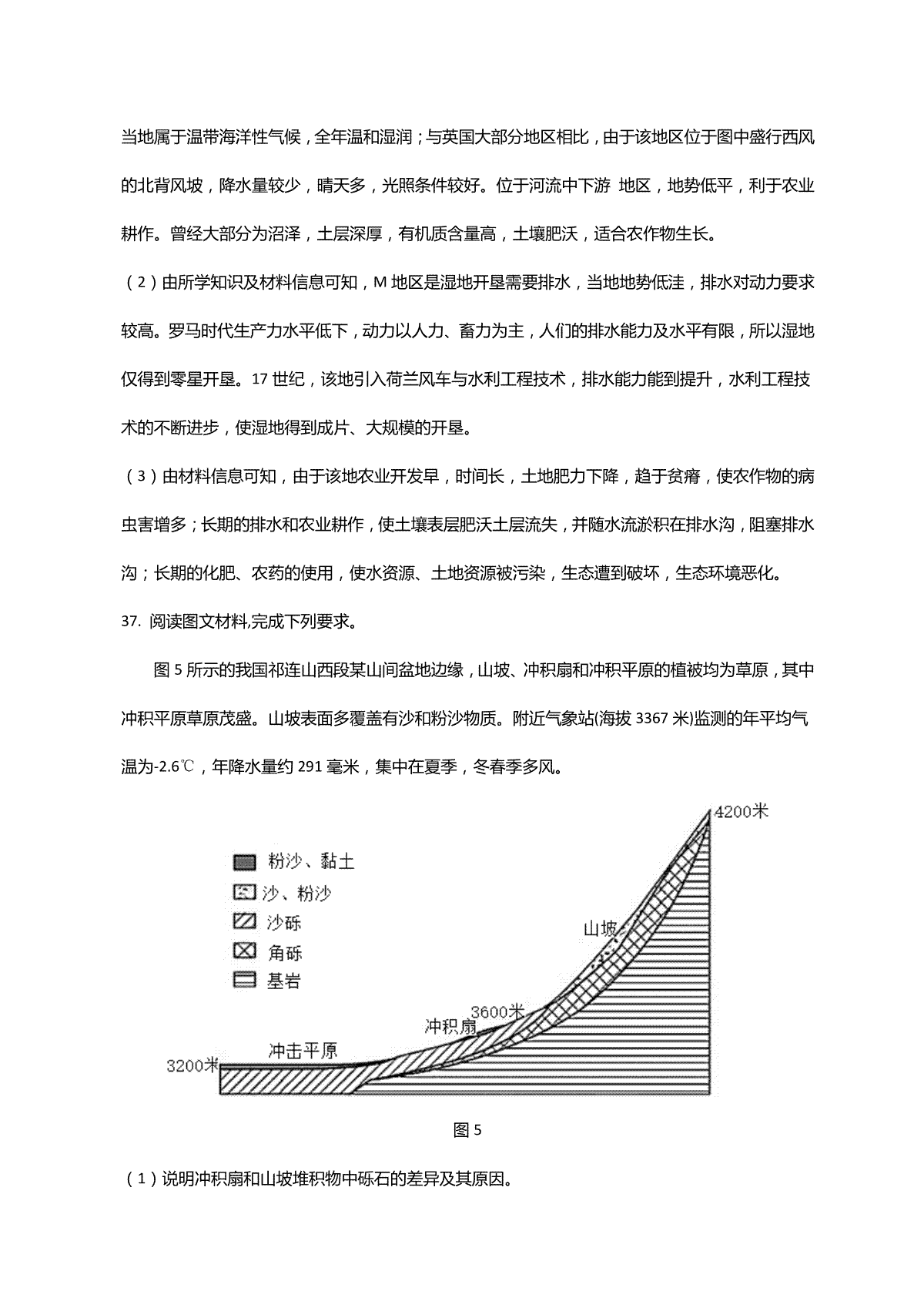 当地属于温带海洋性气候，全年温和湿润；与英国大部分地区相比，由于该地区位于图中盛行西风的北背风坡，降水量较少，晴天多，光照条件较好。位于河流中下游 地区，地势低平，利于农业耕作。曾经大部分为沼泽，土层深厚，有机质含量高，土壤肥沃，适合农作物生长。

（2）由所学知识及材料信息可知，M 地区是湿地开垦需要排水，当地地势低洼，排水对动力要求较高。罗马时代生产力水平低下，动力以人力、畜力为主，人们的排水能力及水平有限，所以湿地仅得到零星开垦。17 世纪，该地引入荷兰风车与水利工程技术，排水能力能到提升，水利工程技术的不断进步，使湿地得到成片、大规模的开垦。

（3）由材料信息可知，由于该地农业开发早，时间长，土地肥力下降，趋于贫瘠，使农作物的病虫害增多；长期的排水和农业耕作，使土壤表层肥沃土层流失，并随水流淤积在排水沟，阻塞排水沟；长期的化肥、农药的使用，使水资源、土地资源被污染，生态遭到破坏，生态环境恶化。

37. 阅读图文材料,完成下列要求。

图 5 所示的我国祁连山西段某山间盆地边缘，山坡、冲积扇和冲积平原的植被均为草原，其中冲积平原草原茂盛。山坡表面多覆盖有沙和粉沙物质。附近气象站(海拔 3367 米)监测的年平均气温为-2.6℃，年降水量约 291 毫米，集中在夏季，冬春季多风。

粉沙、黏土
沙、粉沙
沙砾
角砾
基岩

4200米
山坡
3600米
冲积扇
冲击平原
3200米

图 5

（1）说明冲积扇和山坡堆积物中砾石的差异及其原因。